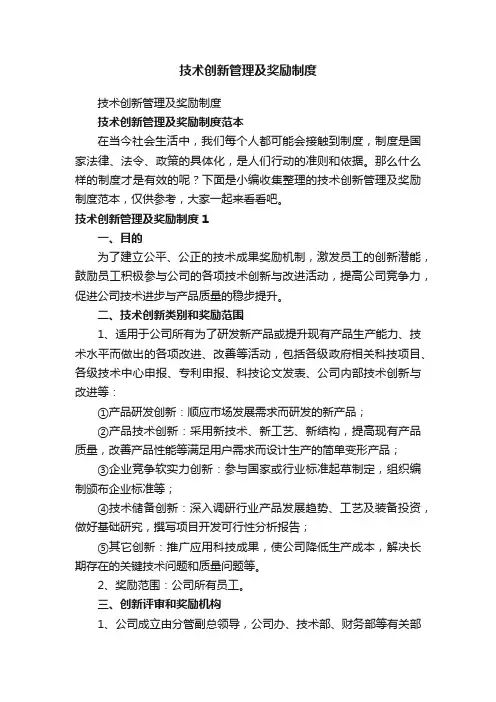 技术创新管理及奖励制度

技术创新管理及奖励制度

技术创新管理及奖励制度范本

在当今社会生活中，我们每个人都可能会接触到制度，制度是国家法律、法令、政策的具体化，是人们行动的准则和依据。那么什么样的制度才是有效的呢？下面是小编收集整理的技术创新管理及奖励制度范本，仅供参考，大家一起来看看吧。

技术创新管理及奖励制度 1

一、目的

为了建立公平、公正的技术成果奖励机制，激发员工的创新潜能，鼓励员工积极参与公司的各项技术创新与改进活动，提高公司竞争力，促进公司技术进步与产品质量的稳步提升。

二、技术创新类别和奖励范围

1、适用于公司所有为了研发新产品或提升现有产品生产能力、技术水平而做出的各项改进、改善等活动，包括各级政府相关科技项目、各级技术中心申报、专利申报、科技论文发表、公司内部技术创新与改进等：

①产品研发创新：顺应市场发展需求而研发的新产品；

②产品技术创新：采用新技术、新工艺、新结构，提高现有产品质量，改善产品性能等满足用户需求而设计生产的简单变形产品；

③企业竞争软实力创新：参与国家或行业标准起草制定，组织编制颁布企业标准等；

④技术储备创新：深入调研行业产品发展趋势、工艺及装备投资，做好基础研究，撰写项目开发可行性分析报告；

⑤其它创新：推广应用科技成果，使公司降低生产成本，解决长期存在的关键技术问题和质量问题等。

2、奖励范围：公司所有员工。

三、创新评审和奖励机构

1、公司成立由分管副总领导，公司办、技术部、财务部等有关部